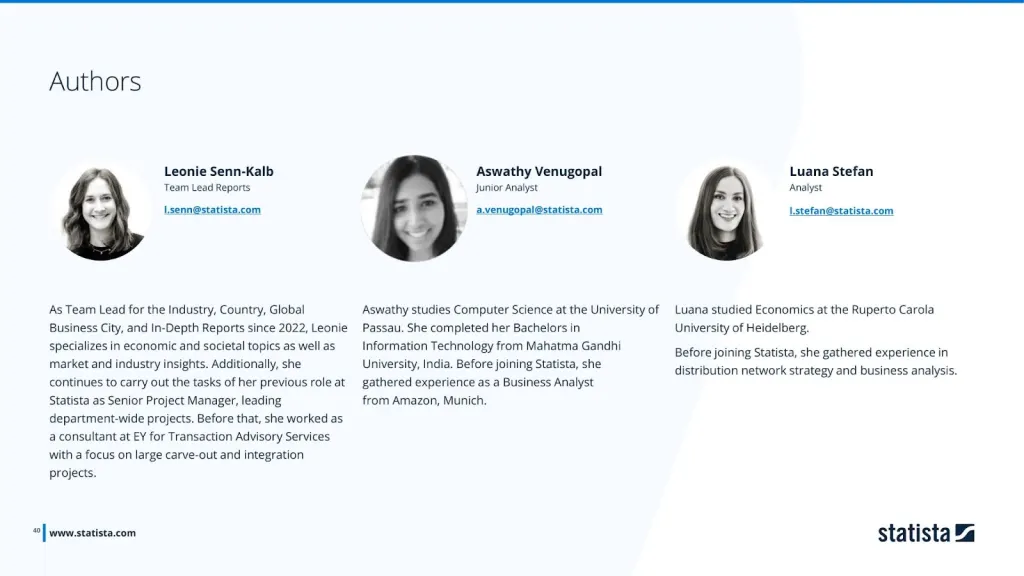 Authors

Leonie Senn-Kalb
Team Lead Reports
l.senn@statista.com

As Team Lead for the Industry, Country, Global Business City, and In-Depth Reports since 2022, Leonie specializes in economic and societal topics as well as market and industry insights. Additionally, she continues to carry out the tasks of her previous role at Statista as Senior Project Manager, leading department-wide projects. Before that, she worked as a consultant at EY for Transaction Advisory Services with a focus on large carve-out and integration projects.

Aswathy Venugopal
Junior Analyst
a.venugopal@statista.com

Aswathy studies Computer Science at the University of Passau. She completed her Bachelors in Information Technology from Mahatma Gandhi University, India. Before joining Statista, she gathered experience as a Business Analyst from Amazon, Munich.

Luana Stefan
Analyst
l.stefan@statista.com

Luana studied Economics at the Ruperto Carola University of Heidelberg.

Before joining Statista, she gathered experience in distribution network strategy and business analysis.

40 www.statista.com

statista